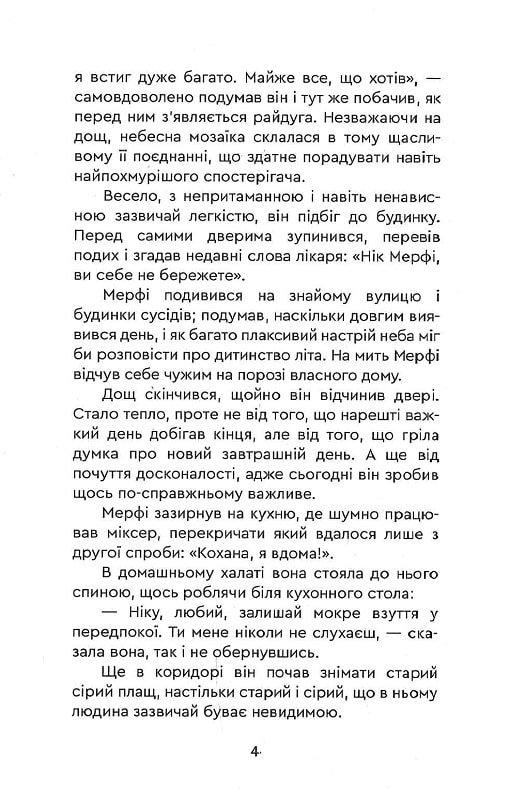 я встиг дуже багато. Майже все, що хотів», — самовдоволено подумав він і тут же побачив, як перед ним з'являється райдуга. Незважаючи на дощ, небесна мозаїка склалася в тому щасливому її поєднанні, що здатне порадувати навіть найпохмурішого спостерігача.

Весело, з непритаманною і навіть ненависною зазвичай легкістю, він підбіг до будинку. Перед самими дверима зупинився, перевів подих і згадав недавні слова лікаря: «Нік Мерфі, ви себе не бережете».

Мерфі подивився на знайому вулицю і будинки сусідів; подумав, наскільки довгим виявився день, і як багато плаксивий настрій неба міг би розповісти про дитинство літа. На мить Мерфі відчув себе чужим на порозі власного дому.

Дощ скінчився, щойно він відчинив двері. Стало тепло, проте не від того, що нарешті важкий день добігав кінця, але від того, що гріла думка про новий завтрашній день. А ще від почуття досконалості, адже сьогодні він зробив щось по-справжньому важливе.

Мерфі зазирнув на кухню, де шумно працював міксер, перекричати який вдалося лише з другої спроби: «Кохана, я вдома!».

В домашньому халаті вона стояла до нього спиною, щось роблячи біля кухонного стола:

— Ніку, любий, залишай мокре взуття у передпокої. Ти мене ніколи не слухаєш, — сказала вона, так і не обернувшись.

Ще в коридорі він почав знімати старий сірий плащ, настільки старий і сірий, що в ньому людина зазвичай буває невидимою.

4